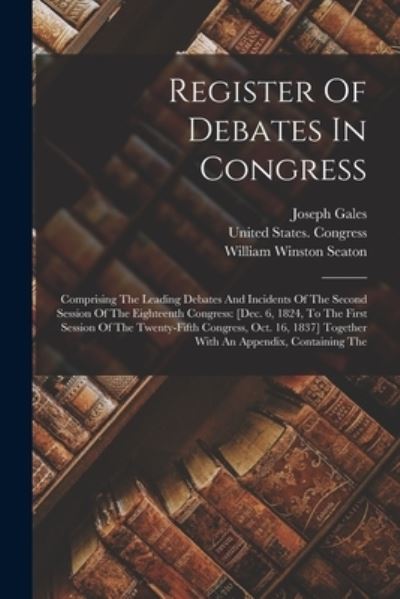 Register Of Debates In Congress

Joseph Gales
United States. Congress
William Winston Seaton

Comprising The Leading Debates And Incidents Of The Second Session Of The Eighteenth Congress: [Dec. 6, 1824, To The First Session Of The Twenty-Fifth Congress, Oct. 16, 1837] Together With An Appendix, Containing The